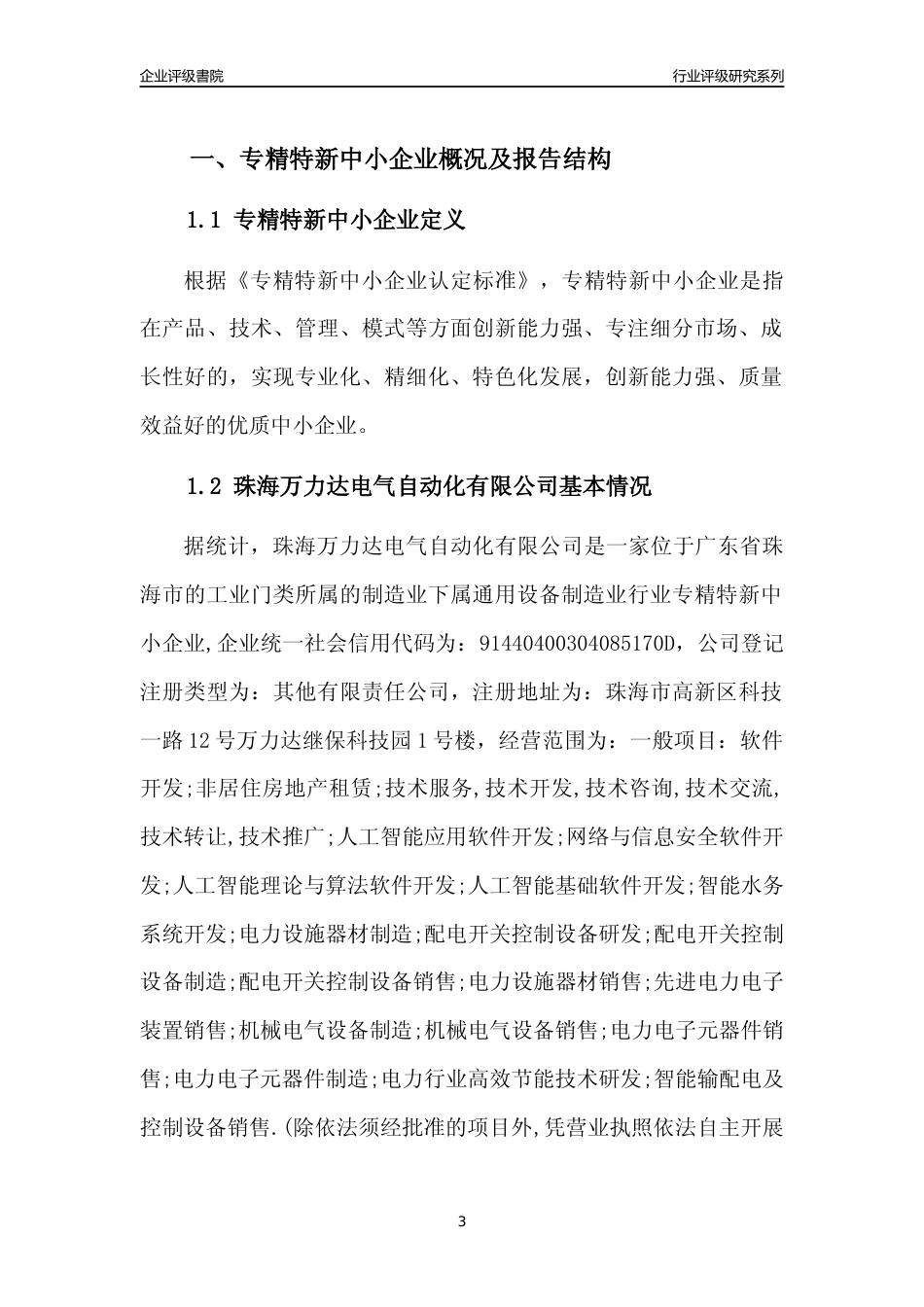 企业评级書院

行业评级研究系列

一、专精特新中小企业概况及报告结构

1.1 专精特新中小企业定义

根据《专精特新中小企业认定标准》，专精特新中小企业是指在产品、技术、管理、模式等方面创新能力强、专注细分市场、成长性好的，实现专业化、精细化、特色化发展，创新能力强、质量效益好的优质中小企业。

1.2 珠海万力达电气自动化有限公司基本情况

据统计，珠海万力达电气自动化有限公司是一家位于广东省珠海市的工业门类所属的制造业下属通用设备制造业行业专精特新中小企业,企业统一社会信用代码为：91440400304085170D，公司登记注册类型为：其他有限责任公司，注册地址为：珠海市高新区科技一路12号万力达继保科技园1号楼，经营范围为：一般项目：软件开发;非居住房地产租赁;技术服务,技术开发,技术咨询,技术交流,技术转让,技术推广;人工智能应用软件开发;网络与信息安全软件开发;人工智能理论与算法软件开发;人工智能基础软件开发;智能水务系统开发;电力设施器材制造;配电开关控制设备研发;配电开关控制设备制造;配电开关控制设备销售;电力设施器材销售;先进电力电子装置销售;机械电气设备制造;机械电气设备销售;电力电子元器件销售;电力电子元器件制造;电力行业高效节能技术研发;智能输配电及控制设备销售.(除依法须经批准的项目外,凭营业执照依法自主开展

3